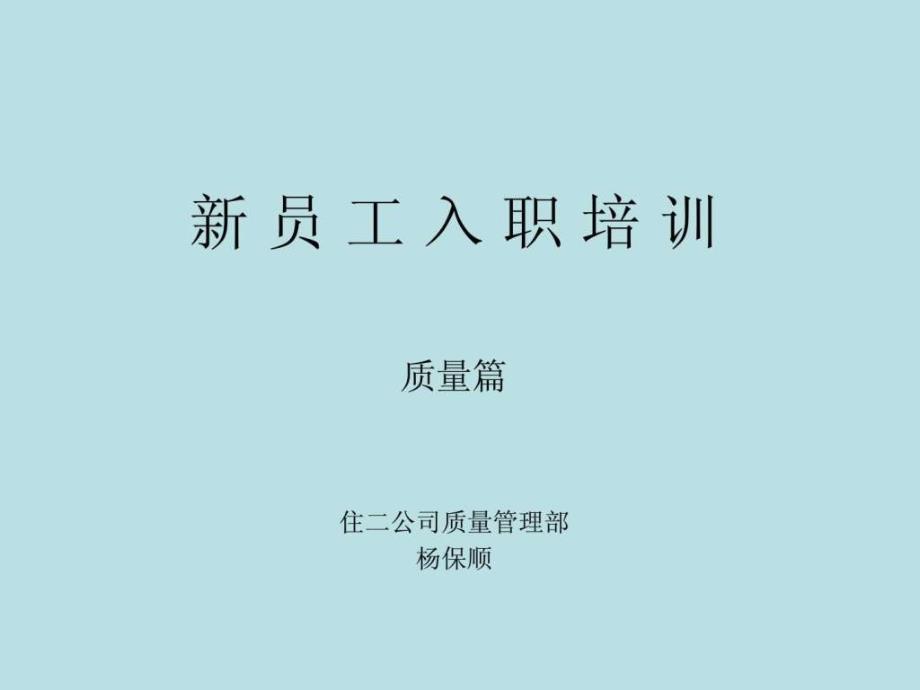 新员工入职培训

质量篇

住二公司质量管理部
杨保顺